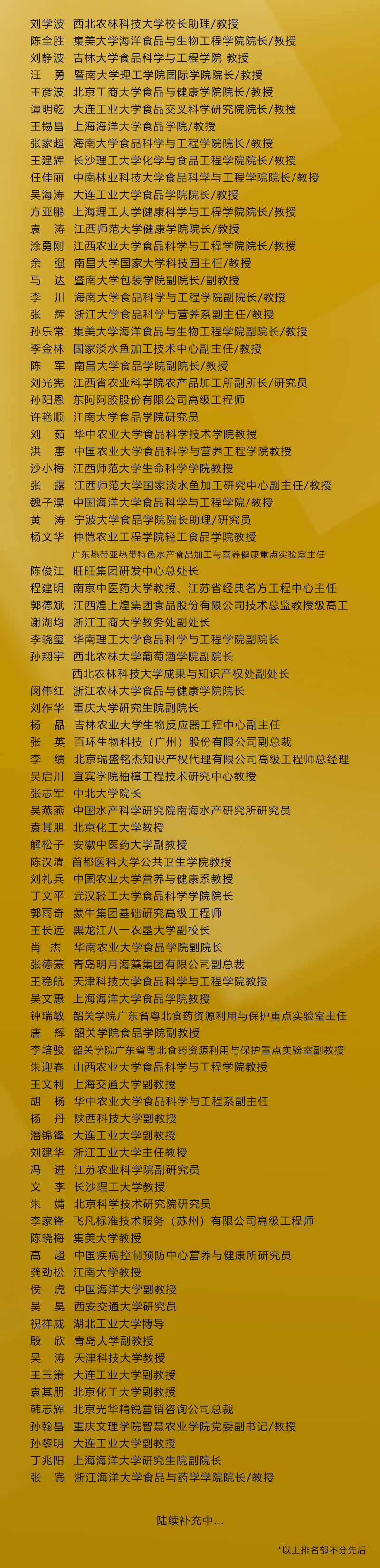 刘学波 西北农林科技大学校长助理/教授
陈全胜 集美大学海洋食品与生物工程学院院长/教授
刘静波 吉林大学食品科学与工程学院 教授
汪 勇 暨南大学理工学院国际学院院长/教授
王彦波 北京工商大学食品与健康学院院长/教授
谭明乾 大连工业大学食品交叉科学研究院院长/教授
王锡昌 上海海洋大学食品学院/教授
张家超 海南大学食品科学与工程学院院长/教授
王建辉 长沙理工大学化学与食品工程学院院长/教授
任佳丽 中南林业科技大学食品科学与工程学院院长/教授
吴海涛 大连工业大学食品学院院长/教授
方亚鹏 上海理工大学健康科学与工程学院院长/教授
袁 涛 江西师范大学健康学院院长/教授
涂勇刚 江西农业大学食品科学与工程学院院长/教授
余 强 南昌大学国家大学科技园主任/教授
马 达 暨南大学包装学院副院长/副教授
李 川 海南大学食品科学与工程学院副院长/教授
张 辉 浙江大学食品科学与营养系副主任/教授
孙乐常 集美大学海洋食品与生物工程学院副院长/教授
李金林 国家淡水鱼加工技术中心副主任/教授
陈 军 南昌大学食品学院副院长/教授
刘光宪 江西省农业科学院农产品加工所副所长/研究员
孙阳恩 东阿阿胶股份有限公司高级工程师
许艳顺 江南大学食品学院研究员
刘 茹 华中农业大学食品科学技术学院教授
洪 惠 中国农业大学食品科学与营养工程学院教授
沙小梅 江西师范大学生命科学学院教授
张 露 江西师范大学国家淡水鱼加工研究中心副主任/教授
魏子淏 中国海洋大学食品科学与工程学院/教授
黄 涛 宁波大学食品学院院长助理/研究员
杨文华 仲恺农业工程学院轻工食品学院教授
广东热带亚热带特色水产食品加工与营养健康重点实验室主任
陈俊江 旺旺集团研发中心总处长
程建明 南京中医药大学教授、江苏省经典名方工程中心主任
郭德斌 江西煌上煌集团食品股份有限公司技术总监教授级高工
谢湖均 浙江工商大学教务处副处长
李晓玺 华南理工大学食品科学与工程学院副院长
孙翔宇 西北农林大学葡萄酒学院副院长
西北农林科技大学成果与知识产权处副处长
闵伟红 浙江农林大学食品与健康学院院长
刘作华 重庆大学研究生院副院长
杨 晶 吉林农业大学生物反应器工程中心副主任
张 英 百环生物科技（广州）股份有限公司副总裁
李 绩 北京瑞盛铭杰知识产权代理有限公司高级工程师总经理
吴启川 宜宾学院柚樟工程技术研究中心教授
张志军 中北大学院长
吴燕燕 中国水产科学研究院南海水产研究所研究员
袁其朋 北京化工大学教授
解松子 安徽中医药大学副教授
陈汉清 首都医科大学公共卫生学院教授
刘礼兵 中国农业大学营养与健康系教授
丁文平 武汉轻工大学食品科学学院院长
郭雨奇 蒙牛集团基础研究高级工程师
王长远 黑龙江八一农垦大学副校长
肖 杰 华南农业大学食品学院副院长
张德蒙 青岛明月海藻集团有限公司副总裁
王稳航 天津科技大学食品科学与工程学院教授
吴文惠 上海海洋大学食品学院教授
钟瑞敏 韶关学院广东省粤北食药资源利用与保护重点实验室主任
唐 辉 韶关学院食品学院副教授
李培骏 韶关学院广东省粤北食药资源利用与保护重点实验室副教授
朱迎春 山西农业大学食品科学与工程学院教授
王文利 上海交通大学副教授
胡 杨 华中农业大学食品科学与工程系副主任
杨 丹 陕西科技大学副教授
潘锦锋 大连工业大学副教授
刘建华 浙江工业大学主任教授
冯 进 江苏农业科学院副研究员
文 李 长沙理工大学教授
朱 婧 北京科学技术研究院研究员
李家锋 飞凡标准技术服务（苏州）有限公司高级工程师
陈晓梅 集美大学教授
高 超 中国疾病控制预防中心营养与健康所研究员
龚劲松 江南大学教授
侯 虎 中国海洋大学副教授
吴 昊 西安交通大学研究员
祝祥威 湖北工业大学博导
殷 欣 青岛大学副教授
吴 涛 天津科技大学教授
王玉箫 大连工业大学副教授
袁其朋 北京化工大学副教授
韩志辉 北京光华精锐营销咨询公司总裁
孙翰昌 重庆文理学院智慧农业学院党委副书记/教授
孙黎明 大连工业大学副教授
丁兆阳 上海海洋大学研究生院副院长
张 宾 浙江海洋大学食品与药学学院院长/教授

陆续补充中...

*以上排名部不分先后